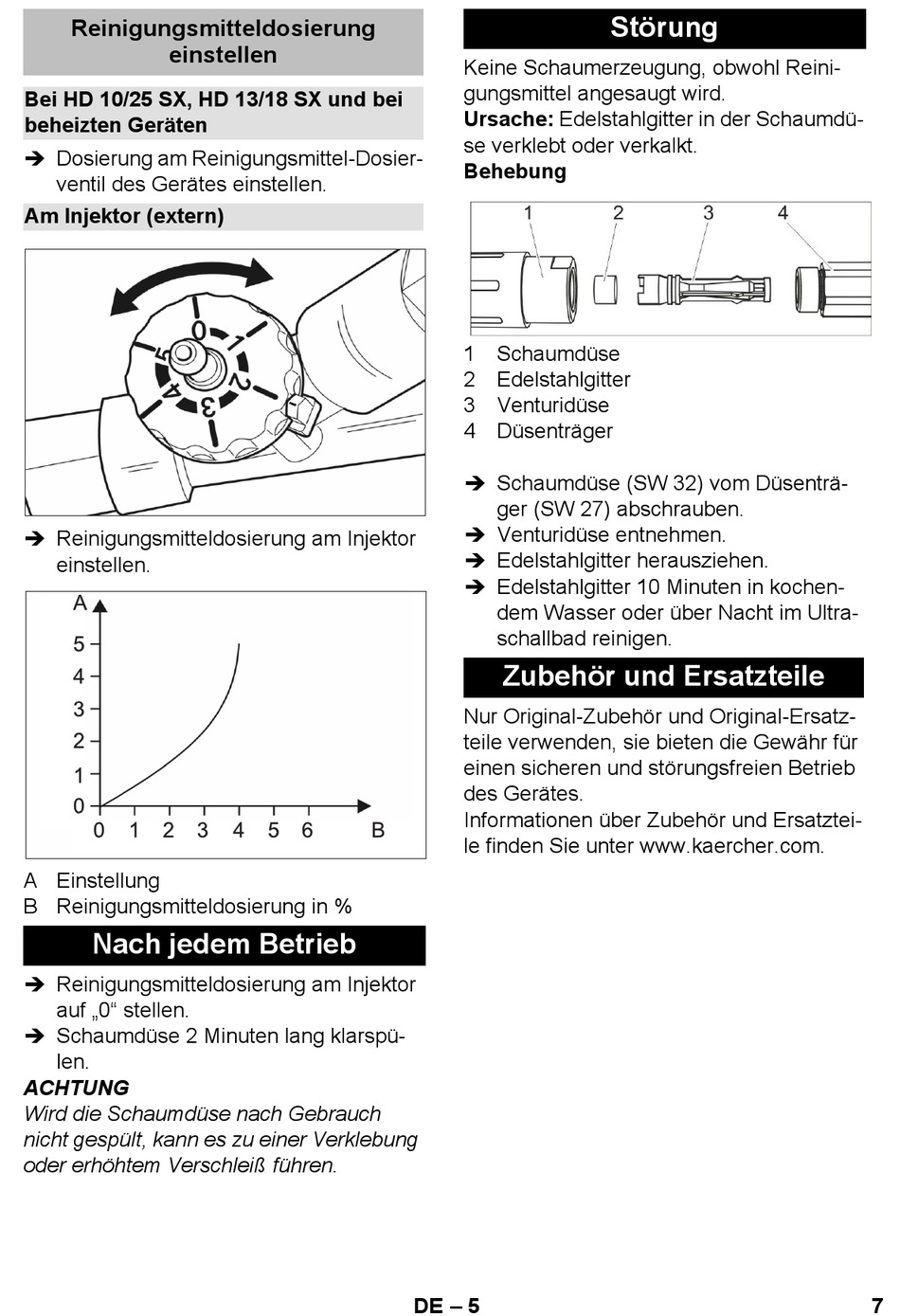 Reinigungsmitteldosierung einstellen

Bei HD 10/25 SX, HD 13/18 SX und bei beheizten Geräten

➔ Dosierung am Reinigungsmittel-Dosierventil des Gerätes einstellen.

Am Injektor (extern)

0 1 2 3 4 5

➔ Reinigungsmitteldosierung am Injektor einstellen.

A
5
4
3
2
1
0
0 1 2 3 4 5 6 B

A Einstellung
B Reinigungsmitteldosierung in %

Nach jedem Betrieb

➔ Reinigungsmitteldosierung am Injektor auf „0“ stellen.
➔ Schaumdüse 2 Minuten lang klarspülen.

ACHTUNG
Wird die Schaumdüse nach Gebrauch nicht gespült, kann es zu einer Verklebung oder erhöhtem Verschleiß führen.

Störung

Keine Schaumerzeugung, obwohl Reinigungsmittel angesaugt wird.
Ursache: Edelstahlgitter in der Schaumdüse verklebt oder verkalkt.
Behebung

1 2 3 4

1 Schaumdüse
2 Edelstahlgitter
3 Venturidüse
4 Düsenträger

➔ Schaumdüse (SW 32) vom Düsenträger (SW 27) abschrauben.
➔ Venturidüse entnehmen.
➔ Edelstahlgitter herausziehen.
➔ Edelstahlgitter 10 Minuten in kochendem Wasser oder über Nacht im Ultraschallbad reinigen.

Zubehör und Ersatzteile

Nur Original-Zubehör und Original-Ersatzteile verwenden, sie bieten die Gewähr für einen sicheren und störungsfreien Betrieb des Gerätes.
Informationen über Zubehör und Ersatzteile finden Sie unter www.kaercher.com.

DE – 5 7